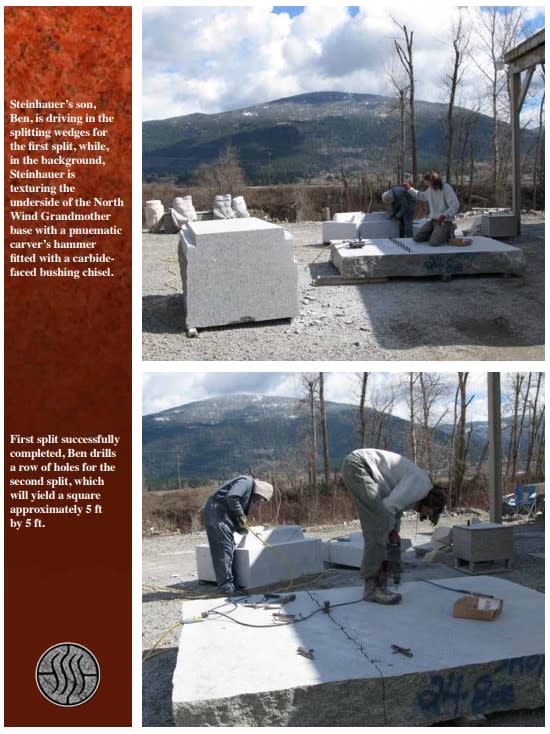 Steinhauer's son, Ben, is driving in the splitting wedges for the first split, while, in the background, Steinhauer is texturing the underside of the North Wind Grandmother base with a pnuematic carver's hammer fitted with a carbide-faced bushing chisel.

First split successfully completed, Ben drills a row of holes for the second split, which will yield a square approximately 5 ft by 5 ft.